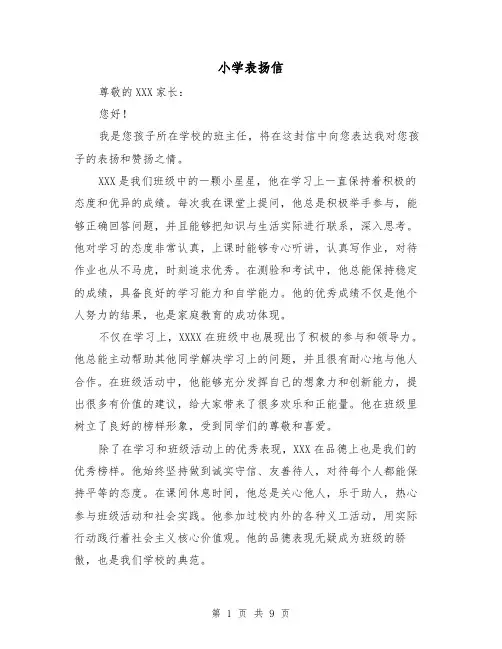 小学表扬信

尊敬的XXX家长：

您好！

我是您孩子所在学校的班主任，将在这封信中向您表达我对您孩子的表扬和赞扬之情。

XXX是我们班级中的一颗小星星，他在学习上一直保持着积极的态度和优异的成绩。每次我在课堂上提问，他总是积极举手参与，能够正确回答问题，并且能够把知识与生活实际进行联系，深入思考。他对学习的态度非常认真，上课时能够专心听讲，认真写作业，对待作业也从不马虎，时刻追求优秀。在测验和考试中，他总能保持稳定的成绩，具备良好的学习能力和自学能力。他的优秀成绩不仅是他个人努力的结果，也是家庭教育的成功体现。

不仅在学习上，XXXX在班级中也展现出了积极的参与和领导力。他总能主动帮助其他同学解决学习上的问题，并且很有耐心地与他人合作。在班级活动中，他能够充分发挥自己的想象力和创新能力，提出很多有价值的建议，给大家带来了很多欢乐和正能量。他在班级里树立了良好的榜样形象，受到同学们的尊敬和喜爱。

除了在学习和班级活动上的优秀表现，XXX在品德上也是我们的优秀榜样。他始终坚持做到诚实守信、友善待人，对待每个人都能保持平等的态度。在课间休息时间，他总是关心他人，乐于助人，热心参与班级活动和社会实践。他参加过校内外的各种义工活动，用实际行动践行着社会主义核心价值观。他的品德表现无疑成为班级的骄傲，也是我们学校的典范。

第 1 页 共 9 页